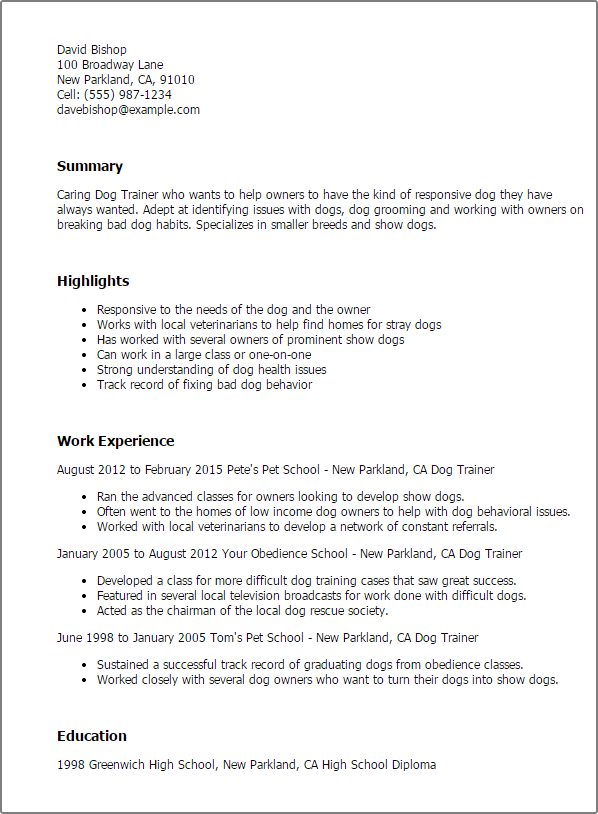 David Bishop
100 Broadway Lane
New Parkland, CA, 91010
Cell: (555) 987-1234
davebishop@example.com

Summary

Caring Dog Trainer who wants to help owners to have the kind of responsive dog they have always wanted. Adept at identifying issues with dogs, dog grooming and working with owners on breaking bad dog habits. Specializes in smaller breeds and show dogs.

Highlights

- Responsive to the needs of the dog and the owner
- Works with local veterinarians to help find homes for stray dogs
- Has worked with several owners of prominent show dogs
- Can work in a large class or one-on-one
- Strong understanding of dog health issues
- Track record of fixing bad dog behavior

Work Experience

August 2012 to February 2015 Pete's Pet School - New Parkland, CA Dog Trainer

- Ran the advanced classes for owners looking to develop show dogs.
- Often went to the homes of low income dog owners to help with dog behavioral issues.
- Worked with local veterinarians to develop a network of constant referrals.

January 2005 to August 2012 Your Obedience School - New Parkland, CA Dog Trainer

- Developed a class for more difficult dog training cases that saw great success.
- Featured in several local television broadcasts for work done with difficult dogs.
- Acted as the chairman of the local dog rescue society.

June 1998 to January 2005 Tom's Pet School - New Parkland, CA Dog Trainer

- Sustained a successful track record of graduating dogs from obedience classes.
- Worked closely with several dog owners who want to turn their dogs into show dogs.

Education

1998 Greenwich High School, New Parkland, CA High School Diploma